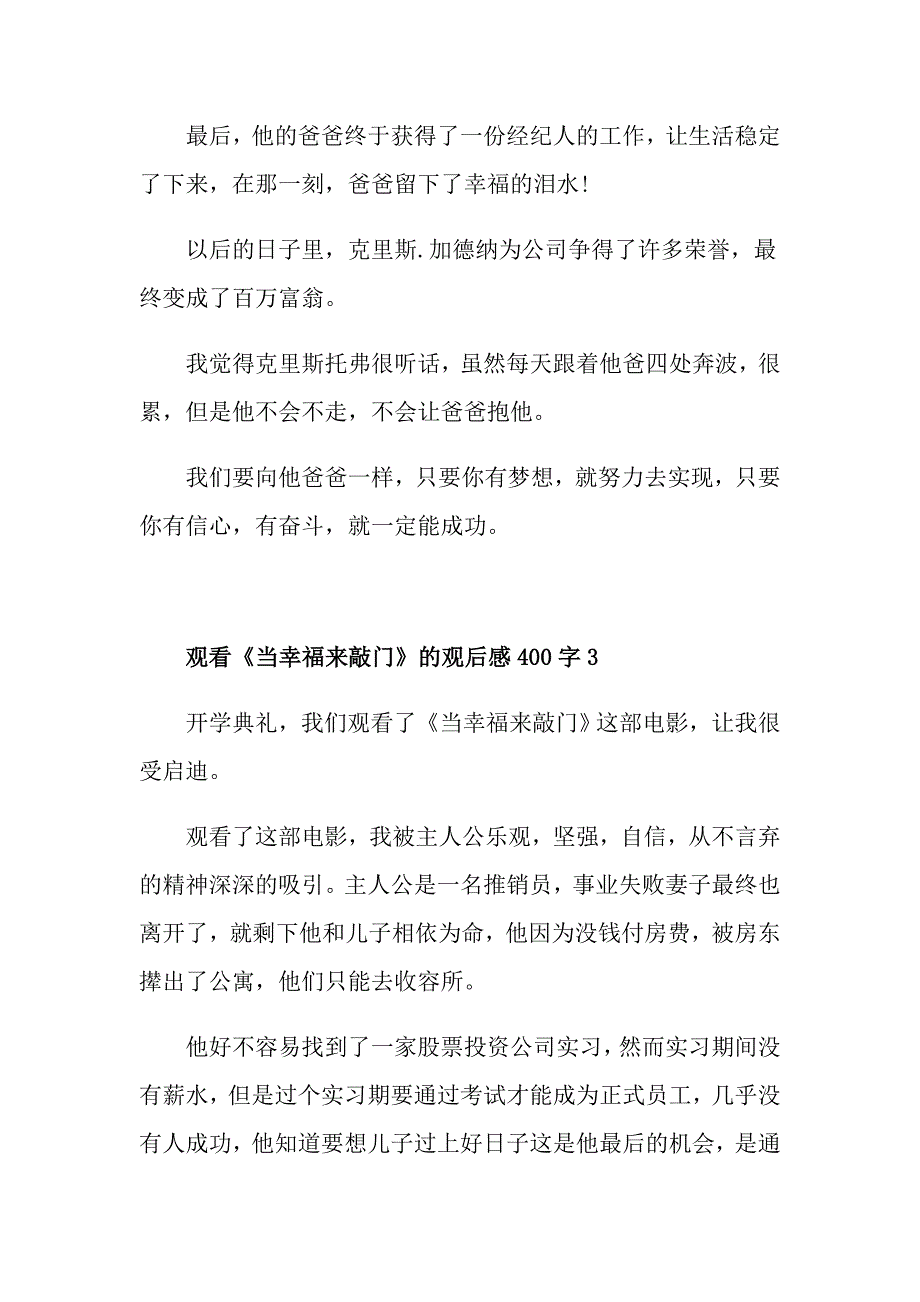 最后，他的爸爸终于获得了一份经纪人的工作，让生活稳定了下来，在那一刻，爸爸留下了幸福的泪水！

以后的日子里，克里斯.加德纳为公司争得了许多荣誉，最终变成了百万富翁。

我觉得克里斯托弗很听话，虽然每天跟着他爸四处奔波，很累，但是他不会不走，不会让爸爸抱他。

我们要向他爸爸一样，只要你有梦想，就努力去实现，只要你有信心，有奋斗，就一定能成功。

观看《当幸福来敲门》的观后感400字3

开学典礼，我们观看了《当幸福来敲门》这部电影，让我很受启迪。

观看了这部电影，我被主人公乐观，坚强，自信，从不言弃的精神深深的吸引。主人公是一名推销员，事业失败妻子最终也离开了，就剩下他和儿子相依为命，他因为没钱付房费，被房东撵出了公寓，他们只能去收容所。

他好不容易找到了一家股票投资公司实习，然而实习期间没有薪水，但是过个实习期要通过考试才能成为正式员工，几乎没有人成功，他知道要想儿子过上好日子这是他最后的机会，是通